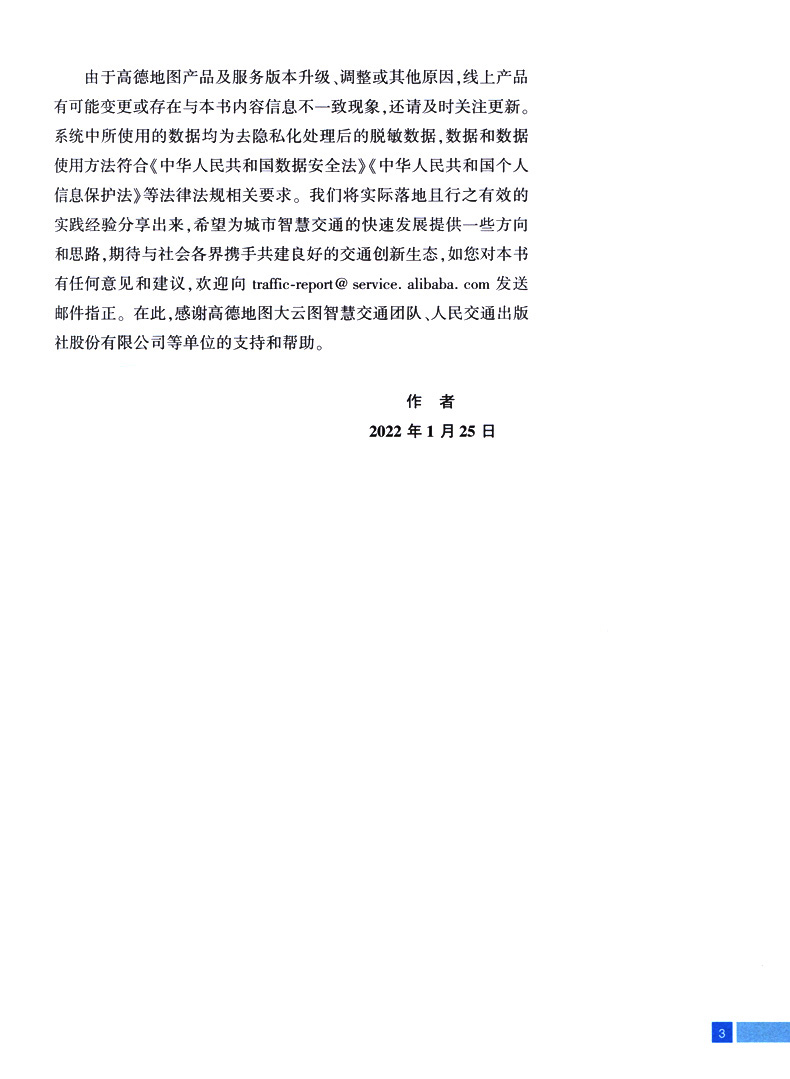 由于高德地图产品及服务版本升级、调整或其他原因,线上产品有可能变更或存在与本书内容信息不一致现象,还请及时关注更新。系统中所使用的数据均为去隐私化处理后的脱敏数据,数据和数据使用方法符合《中华人民共和国数据安全法》《中华人民共和国个人信息保护法》等法律法规相关要求。我们将实际落地且行之有效的实践经验分享出来,希望为城市智慧交通的快速发展提供一些方向和思路,期待与社会各界携手共建良好的交通创新生态,如您对本书有任何意见和建议,欢迎向 traffic-report@ service. alibaba. com 发送邮件指正。在此,感谢高德地图大云图智慧交通团队、人民交通出版社股份有限公司等单位的支持和帮助。

作 者
2022 年 1 月 25 日

3